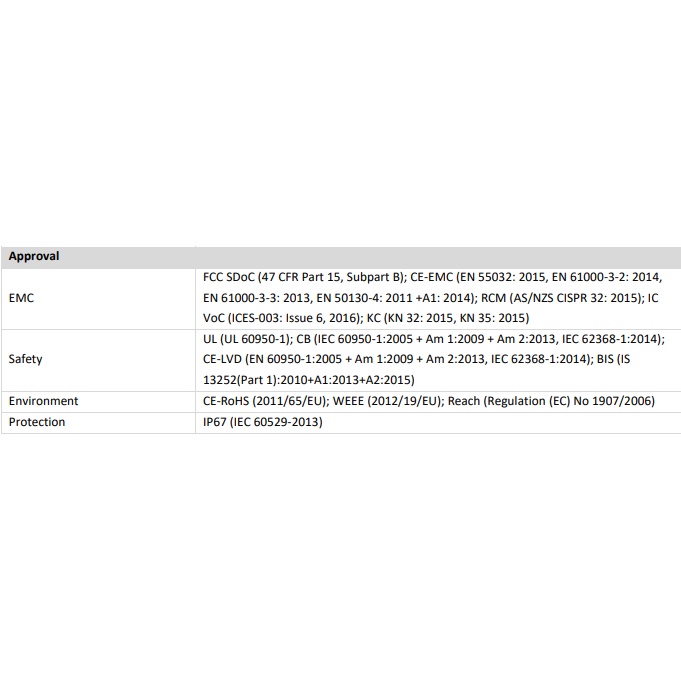 | Approval | |
|---|---|
| EMC | FCC SDoC (47 CFR Part 15, Subpart B); CE-EMC (EN 55032: 2015, EN 61000-3-2: 2014, EN 61000-3-3: 2013, EN 50130-4: 2011 +A1: 2014); RCM (AS/NZS CISPR 32: 2015); IC VoC (ICES-003: Issue 6, 2016); KC (KN 32: 2015, KN 35: 2015) |
| Safety | UL (UL 60950-1); CB (IEC 60950-1:2005 + Am 1:2009 + Am 2:2013, IEC 62368-1:2014); CE-LVD (EN 60950-1:2005 + Am 1:2009 + Am 2:2013, IEC 62368-1:2014); BIS (IS 13252(Part 1):2010+A1:2013+A2:2015) |
| Environment | CE-RoHS (2011/65/EU); WEEE (2012/19/EU); Reach (Regulation (EC) No 1907/2006) |
| Protection | IP67 (IEC 60529-2013) |